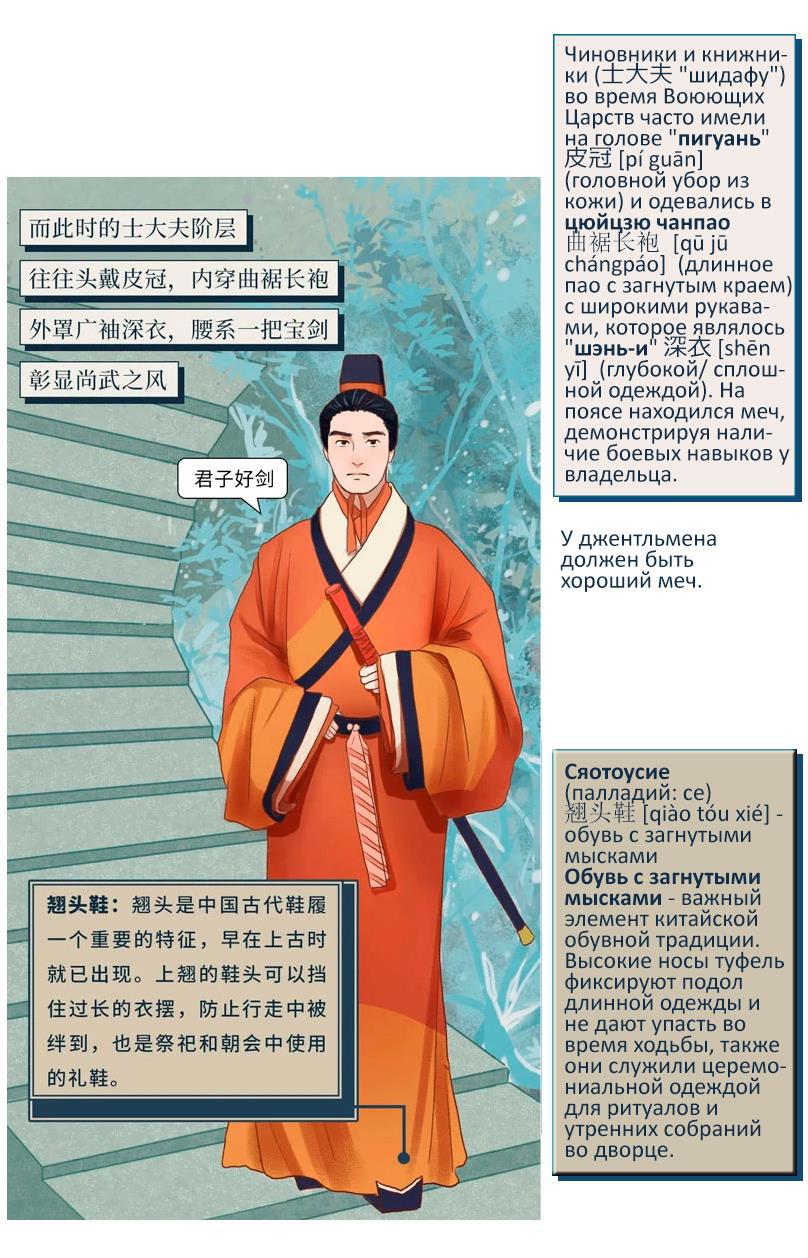 而此时的士大夫阶层

往往头戴皮冠，内穿曲裾长袍

外罩广袖深衣，腰系一把宝剑

彰显尚武之风

君子好剑

翘头鞋：翘头是中国古代鞋履一个重要的特征，早在上古时就已出现。上翘的鞋头可以挡住过长的衣摆，防止行走中被绊到，也是祭祀和朝会中使用的礼鞋。

Чиновники и книжники (士大夫 "шидафу") во время Воюющих Царств часто имели на голове "пигуань" 皮冠 [pí guān] (головной убор из кожи) и одевались в цюйцзю чанпао 曲裾长袍 [qū jū chángpáo] (длинное пао с загнутым краем) с широкими рукавами, которое являлось "шэнь-и" 深衣 [shēn yī] (глубокой/ сплошной одеждой). На поясе находился меч, демонстрируя наличие боевых навыков у владельца.

У джентльмена должен быть хороший меч.

Сяотоусие (палладий: се) 翘头鞋 [qiào tóu xié] - обувь с загнутыми мысками
Обувь с загнутыми мысками - важный элемент китайской обувной традиции. Высокие носы туфель фиксируют подол длинной одежды и не дают упасть во время ходьбы, также они служили церемониальной одеждой для ритуалов и утренних собраний во дворце.